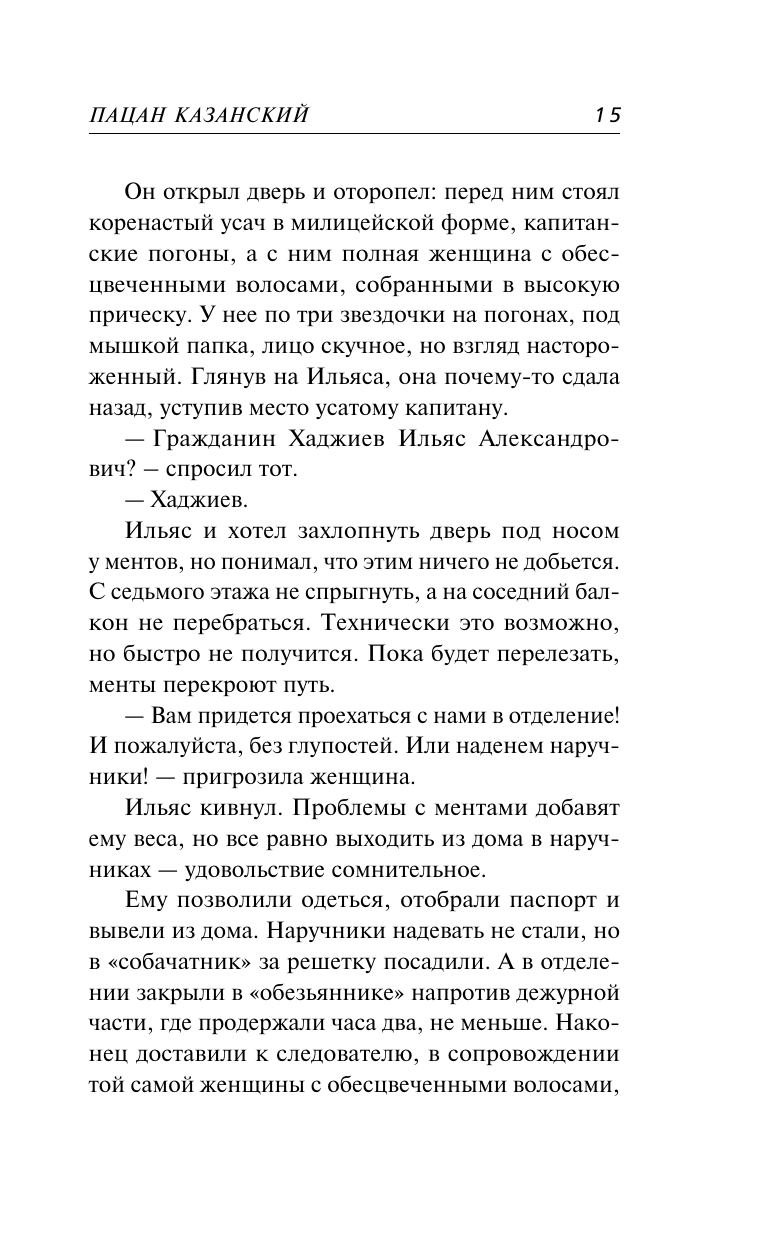 ПАЦАН КАЗАНСКИЙ 15

Он открыл дверь и оторопел: перед ним стоял коренастый усач в милицейской форме, капитанские погоны, а с ним полная женщина с обесцвеченными волосами, собранными в высокую прическу. У нее по три звездочки на погонах, под мышкой папка, лицо скучное, но взгляд настороженный. Глянув на Ильяса, она почему-то сдала назад, уступив место усатому капитану.

— Гражданин Хаджиев Ильяс Александрович? — спросил тот.

— Хаджиев.

Ильяс и хотел захлопнуть дверь под носом у ментов, но понимал, что этим ничего не добьется. С седьмого этажа не спрыгнуть, а на соседний балкон не перебраться. Технически это возможно, но быстро не получится. Пока будет перелезать, менты перекроют путь.

— Вам придется проехаться с нами в отделение! И пожалуйста, без глупостей. Или наденем наручники! — пригрозила женщина.

Ильяс кивнул. Проблемы с ментами добавят ему веса, но все равно выходить из дома в наручниках — удовольствие сомнительное.

Ему позволили одеться, отобрали паспорт и вывели из дома. Наручники надевать не стали, но в «собачатник» за решетку посадили. А в отделении закрыли в «обезьяннике» напротив дежурной части, где продержали часа два, не меньше. Наконец доставили к следователю, в сопровождении той самой женщины с обесцвеченными волосами,